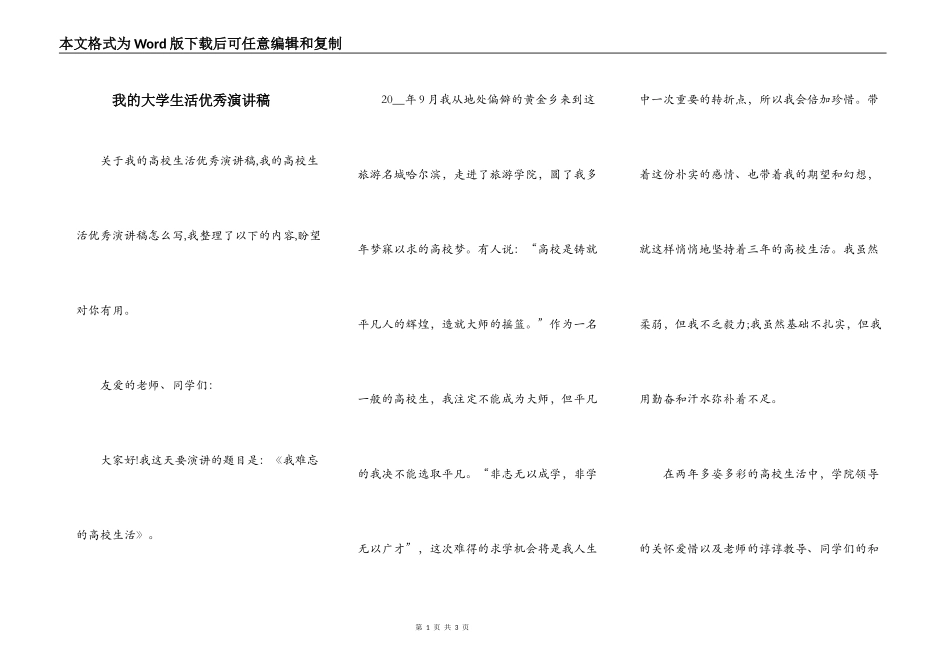 本文格式为Word版下载后可任意编辑和复制

我的大学生活优秀演讲稿

关于我的高校生活优秀演讲稿,我的高校生活优秀演讲稿怎么写,我整理了以下的内容,盼望对你有用。

友爱的老师、同学们:

大家好!我这天要演讲的题目是:《我难忘的高校生活》。

20__年9月我从地处偏僻的黄金乡来到这旅游名城哈尔滨,走进了旅游学院,圆了我多年梦寐以求的高校梦。有人说:“高校是铸就平凡人的辉煌,造就大师的摇篮。”作为一名一般的高校生,我注定不能成为大师,但平凡的我决不能选取平凡。“非志无以成学,非学无以广才”,这次难得的求学机会将是我人生中一次重要的转折点,所以我会倍加珍惜。带着这份朴实的感情、也带着我的期望和幻想,就这样悄悄地坚持着三年的高校生活。我虽然柔弱,但我不乏毅力;我虽然基础不扎实,但我用勤奋和汗水弥补着不足。

在两年多姿多彩的高校生活中,学院领导的关怀爱惜以及老师的谆谆教导、同学们的和

第 1 页 共 3 页